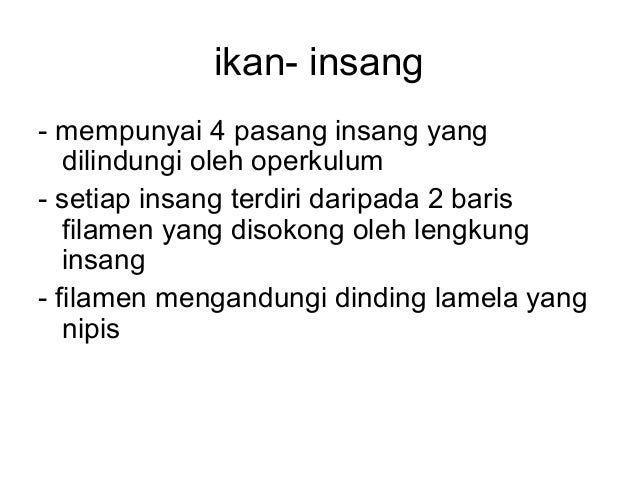 ikan- insang

- mempunyai 4 pasang insang yang dilindungi oleh operkulum
- setiap insang terdiri daripada 2 baris filamen yang disokong oleh lengkung insang
- filamen mengandungi dinding lamela yang nipis